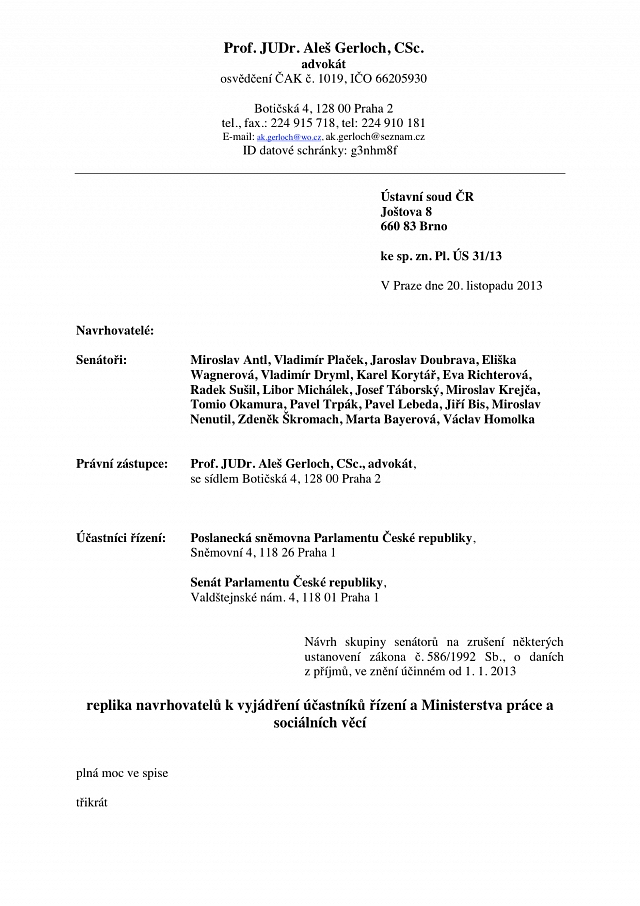 Prof. JUDr. Aleš Gerloch, CSc.
advokát
osvědčení ČAK č. 1019, IČO 66205930

Botičská 4, 128 00 Praha 2
tel., fax.: 224 915 718, tel: 224 910 181
E-mail: ak.gerloch@wo.cz, ak.gerloch@seznam.cz
ID datové schránky: g3nhm8f

Ústavní soud ČR
Joštova 8
660 83 Brno

ke sp. zn. Pl. ÚS 31/13

V Praze dne 20. listopadu 2013

Navrhovatelé:

Senátoři: Miroslav Antl, Vladimír Plaček, Jaroslav Doubrava, Eliška Wagnerová, Vladimír Dryml, Karel Korytář, Eva Richterová, Radek Sušil, Libor Michálek, Josef Táborský, Miroslav Krejča, Tomio Okamura, Pavel Trpák, Pavel Lebeda, Jiří Bis, Miroslav Nenutil, Zdeněk Škromach, Marta Bayerová, Václav Homolka

Právní zástupce: Prof. JUDr. Aleš Gerloch, CSc., advokát, se sídlem Botičská 4, 128 00 Praha 2

Účastníci řízení: Poslanecká sněmovna Parlamentu České republiky, Sněmovní 4, 118 26 Praha 1

Senát Parlamentu České republiky, Valdštejnské nám. 4, 118 01 Praha 1

Návrh skupiny senátorů na zrušení některých ustanovení zákona č. 586/1992 Sb., o daních z příjmů, ve znění účinném od 1. 1. 2013

replika navrhovatelů k vyjádření účastníků řízení a Ministerstva práce a sociálních věcí

plná moc ve spise

třikrát